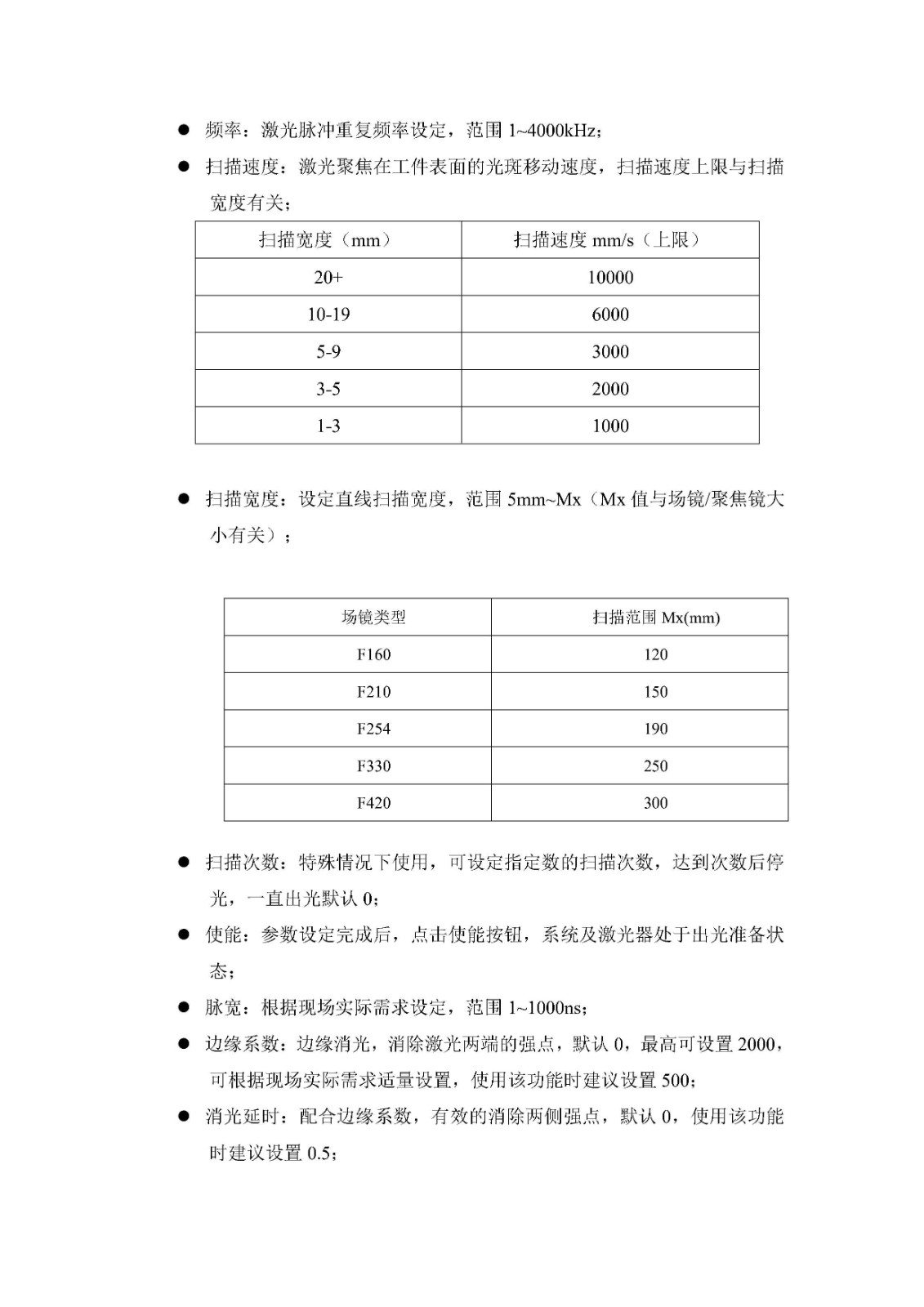 ● 频率：激光脉冲重复频率设定，范围 1~4000kHz；

● 扫描速度：激光聚焦在工件表面的光斑移动速度，扫描速度上限与扫描宽度有关；

| 扫描宽度（mm） | 扫描速度 mm/s（上限） |
|---|---|
| 20+ | 10000 |
| 10-19 | 6000 |
| 5-9 | 3000 |
| 3-5 | 2000 |
| 1-3 | 1000 |

● 扫描宽度：设定直线扫描宽度，范围 5mm~Mx（Mx 值与场镜/聚焦镜大小有关）；

| 场镜类型 | 扫描范围 Mx(mm) |
|---|---|
| F160 | 120 |
| F210 | 150 |
| F254 | 190 |
| F330 | 250 |
| F420 | 300 |

● 扫描次数：特殊情况下使用，可设定指定数的扫描次数，达到次数后停光，一直出光默认 0；

● 使能：参数设定完成后，点击使能按钮，系统及激光器处于出光准备状态；

● 脉宽：根据现场实际需求设定，范围 1~1000ns；

● 边缘系数：边缘消光，消除激光两端的强点，默认 0，最高可设置 2000，可根据现场实际需求适量设置，使用该功能时建议设置 500；

● 消光延时：配合边缘系数，有效的消除两侧强点，默认 0，使用该功能时建议设置 0.5；